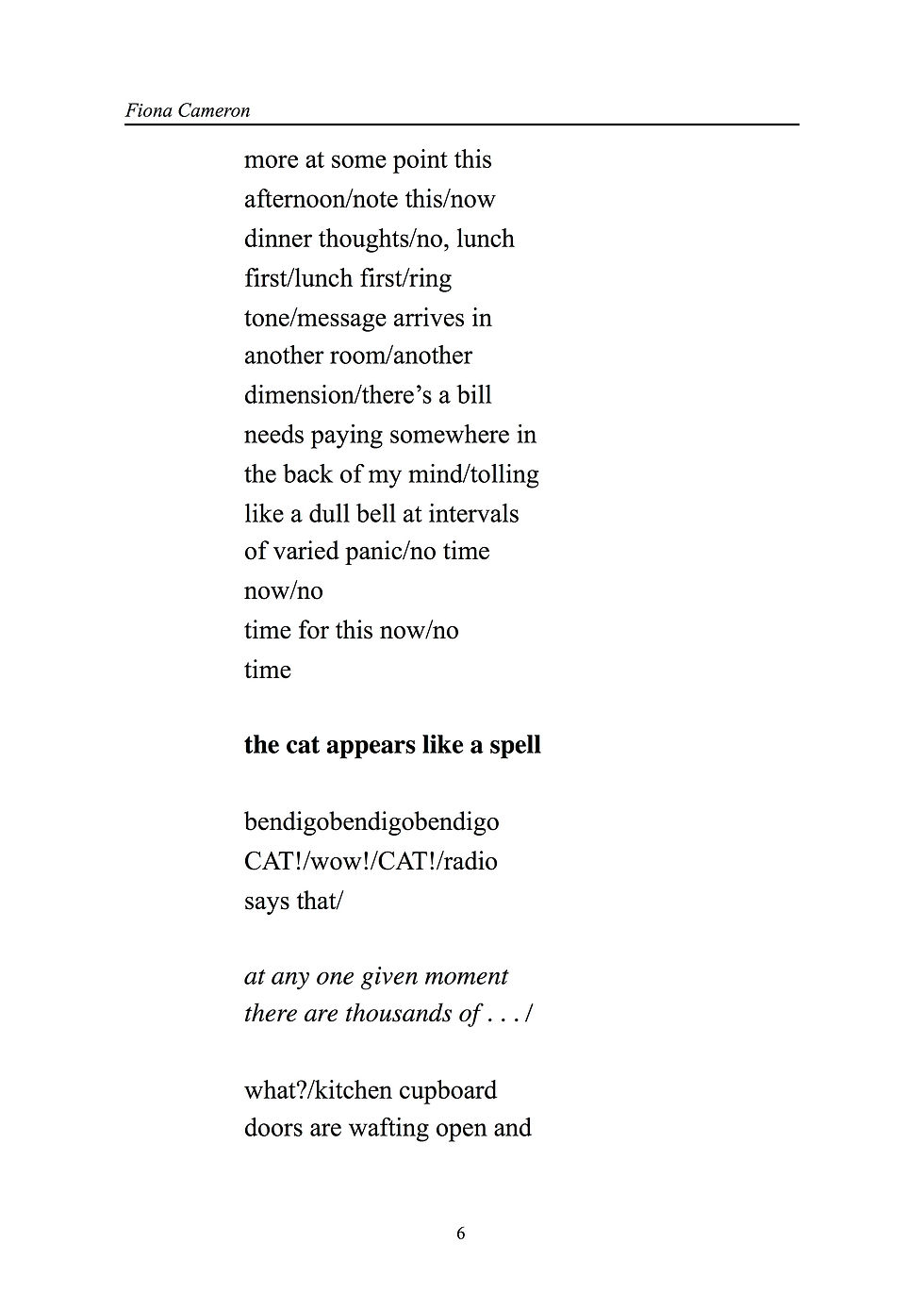 Fiona Cameron

more at some point this
afternoon/note this/now
dinner thoughts/no, lunch
first/lunch first/ring
tone/message arrives in
another room/another
dimension/there's a bill
needs paying somewhere in
the back of my mind/tolling
like a dull bell at intervals
of varied panic/no time
now/no
time for this now/no
time

the cat appears like a spell

bendigobendigobendigo
CAT!/wow!/CAT!/radio
says that/

at any one given moment
there are thousands of . . . /

what?/kitchen cupboard
doors are wafting open and

6